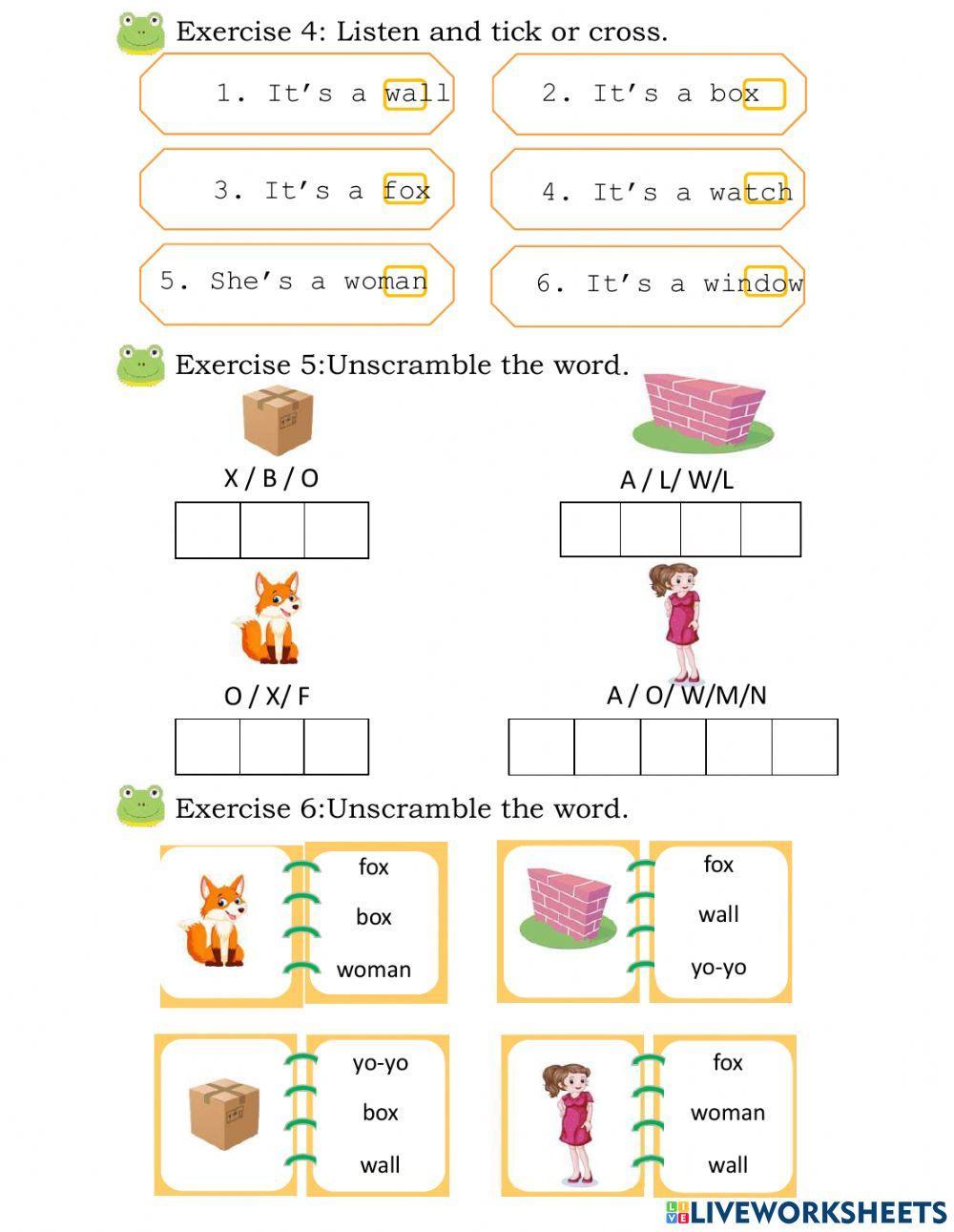 Exercise 4: Listen and tick or cross.

1. It's a wall

2. It's a box

3. It's a fox

4. It's a watch

5. She's a woman

6. It's a window

Exercise 5:Unscramble the word.

X / B / O

A / L/ W/L

O / X/ F

A / O/ W/M/N

Exercise 6:Unscramble the word.

fox
box
woman

fox
wall
yo-yo

yo-yo
box
wall

fox
woman
wall

LIVEWORKSHEETS